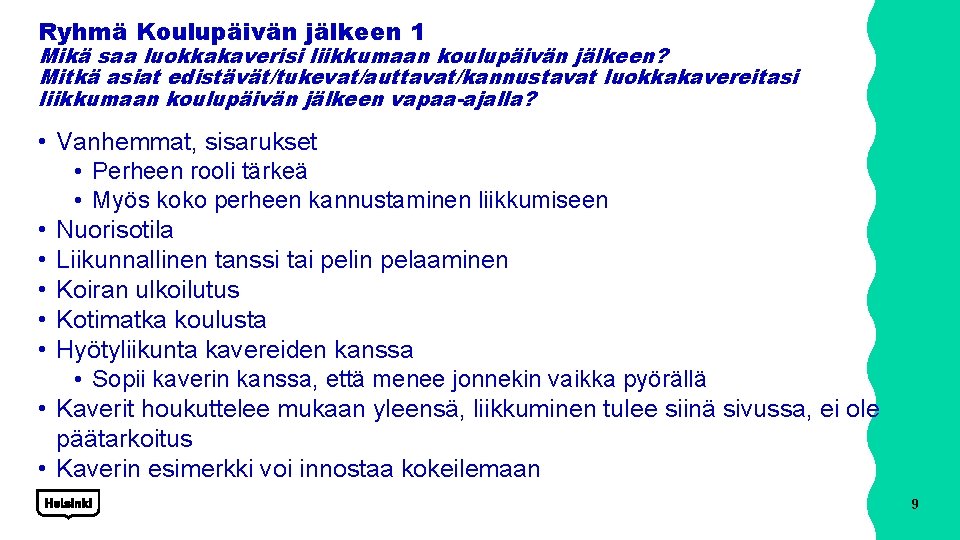 Ryhmä Koulupäivän jälkeen 1
Mikä saa luokkakaverisi liikkumaan koulupäivän jälkeen? Mitkä asiat edistävät/tukevat/auttavat/kannustavat luokkakavereitasi liikkumaan koulupäivän jälkeen vapaa-ajalla?

• Vanhemmat, sisarukset
  • Perheen rooli tärkeä
  • Myös koko perheen kannustaminen liikkumiseen
• Nuorisotila
• Liikunnallinen tanssi tai pelin pelaaminen
• Koiran ulkoilutus
• Kotimatka koulusta
• Hyötyliikunta kavereiden kanssa
  • Sopii kaverin kanssa, että menee jonnekin vaikka pyörällä
• Kaverit houkuttelee mukaan yleensä, liikkuminen tulee siinä sivussa, ei ole päätarkoitus
• Kaverin esimerkki voi innostaa kokeilemaan

Helsinki

9